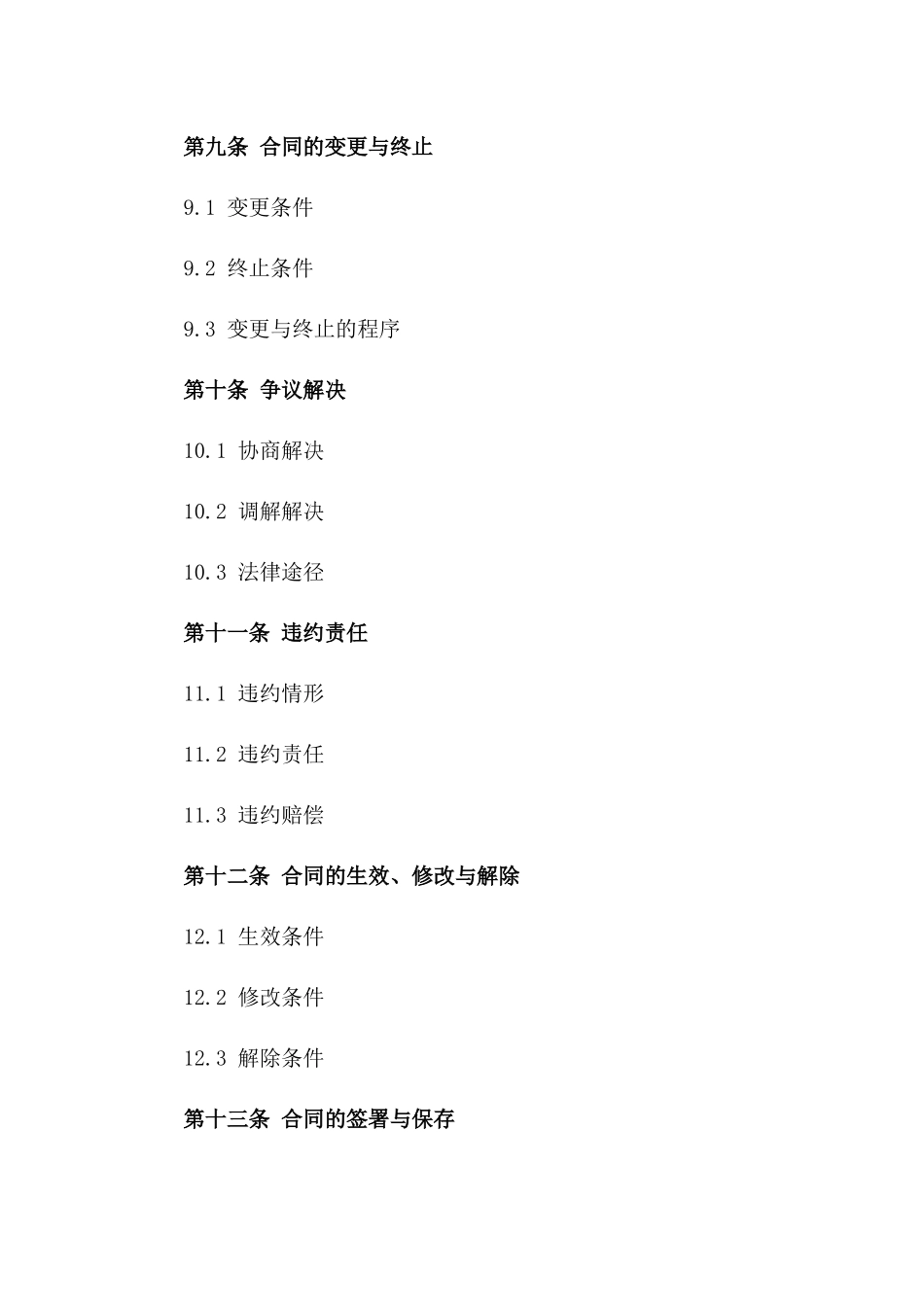 第九条 合同的变更与终止

9.1 变更条件

9.2 终止条件

9.3 变更与终止的程序

第十条 争议解决

10.1 协商解决

10.2 调解解决

10.3 法律途径

第十一条 违约责任

11.1 违约情形

11.2 违约责任

11.3 违约赔偿

第十二条 合同的生效、修改与解除

12.1 生效条件

12.2 修改条件

12.3 解除条件

第十三条 合同的签署与保存